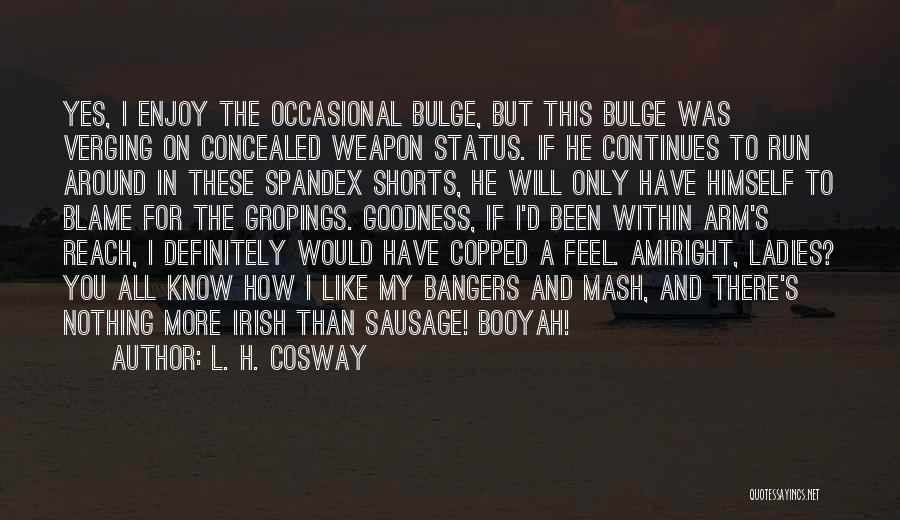 YES, I ENJOY THE OCCASIONAL BULGE, BUT THIS BULGE WAS VERGING ON CONCEALED WEAPON STATUS. IF HE CONTINUES TO RUN AROUND IN THESE SPANDEX SHORTS, HE WILL ONLY HAVE HIMSELF TO BLAME FOR THE GROPINGS. GOODNESS, IF I'D BEEN WITHIN ARM'S REACH, I DEFINITELY WOULD HAVE COPPED A FEEL. AMIRIGHT, LADIES? YOU ALL KNOW HOW I LIKE MY BANGERS AND MASH, AND THERE'S NOTHING MORE IRISH THAN SAUSAGE! BOOYAH!

AUTHOR: L. H. COSWAY

QUOTESSAYINGS.NET